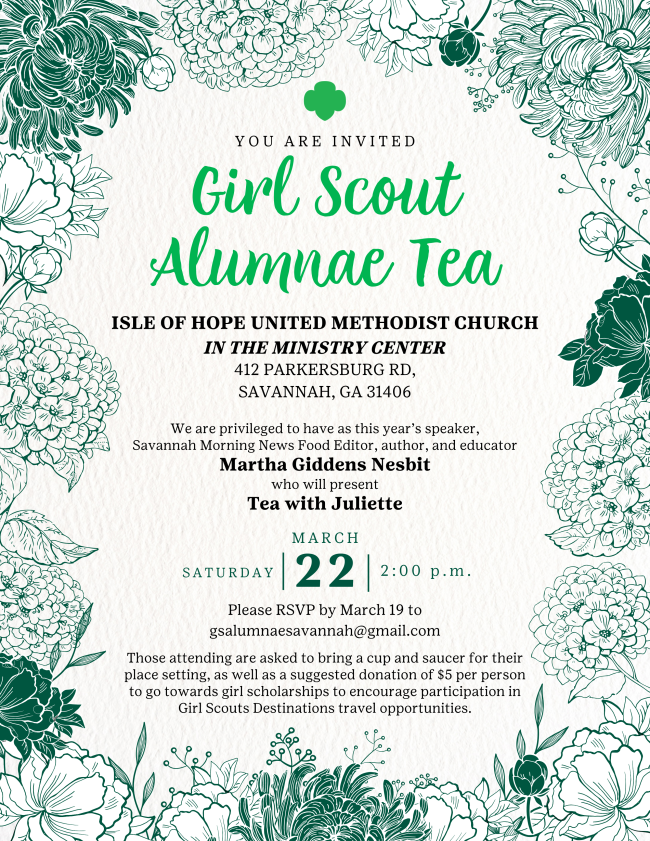 YOU ARE INVITED

Girl Scout Alumnae Tea

ISLE OF HOPE UNITED METHODIST CHURCH
IN THE MINISTRY CENTER
412 PARKERSBURG RD,
SAVANNAH, GA 31406

We are privileged to have as this year's speaker, Savannah Morning News Food Editor, author, and educator
Martha Giddens Nesbit
who will present
Tea with Juliette

MARCH
SATURDAY | 22 | 2:00 p.m.

Please RSVP by March 19 to
gsalumnaesavannah@gmail.com

Those attending are asked to bring a cup and saucer for their place setting, as well as a suggested donation of $5 per person to go towards girl scholarships to encourage participation in Girl Scouts Destinations travel opportunities.